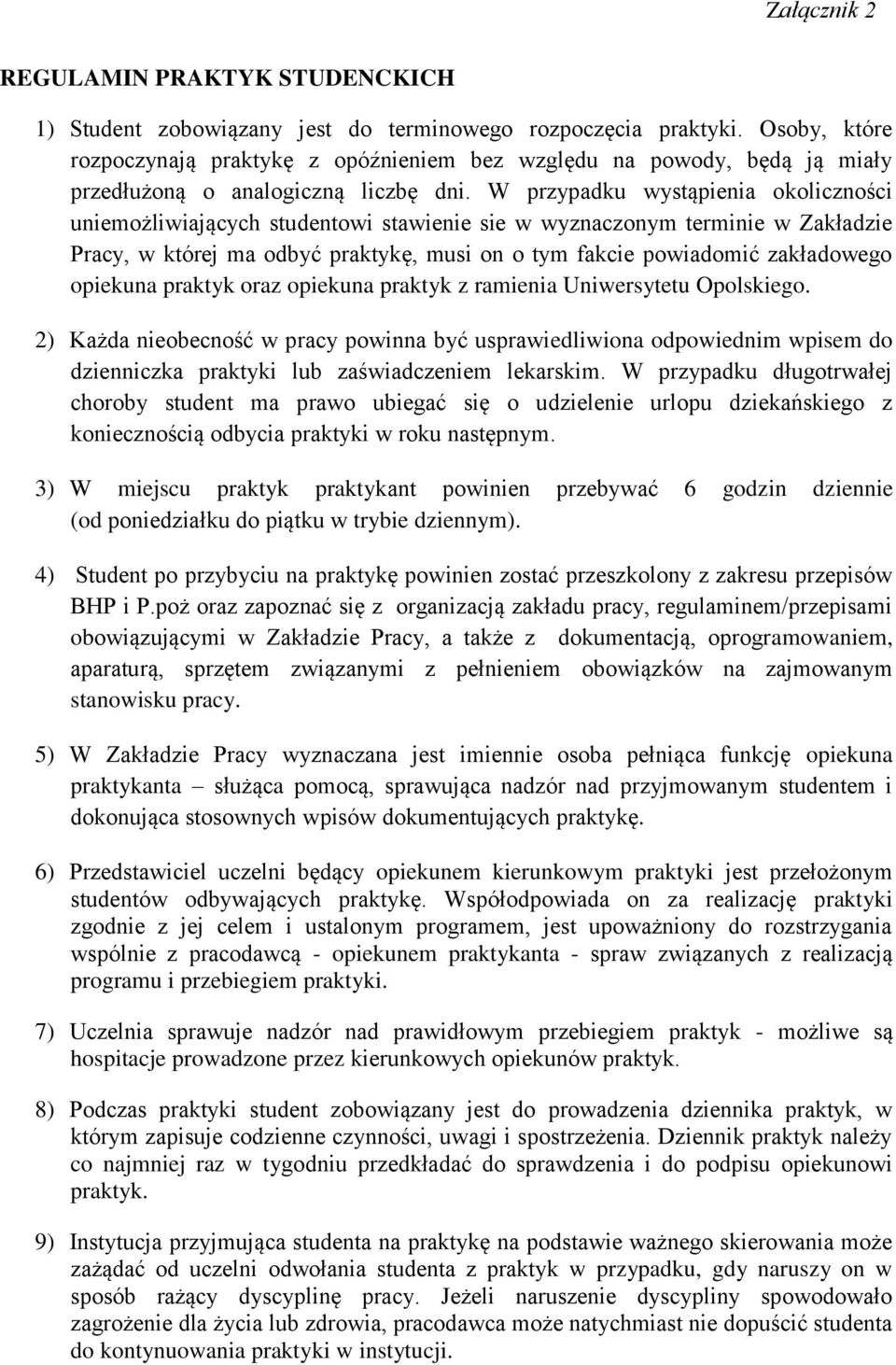 Załącznik 2

REGULAMIN PRAKTYK STUDENCKICH

1) Student zobowiązany jest do terminowego rozpoczęcia praktyki. Osoby, które rozpoczynają praktykę z opóźnieniem bez względu na powody, będą ją miały przedłużoną o analogiczną liczbę dni. W przypadku wystąpienia okoliczności uniemożliwiających studentowi stawienie sie w wyznaczonym terminie w Zakładzie Pracy, w której ma odbyć praktykę, musi on o tym fakcie powiadomić zakładowego opiekuna praktyk oraz opiekuna praktyk z ramienia Uniwersytetu Opolskiego.

2) Każda nieobecność w pracy powinna być usprawiedliwiona odpowiednim wpisem do dzienniczka praktyki lub zaświadczeniem lekarskim. W przypadku długotrwałej choroby student ma prawo ubiegać się o udzielenie urlopu dziekańskiego z koniecznością odbycia praktyki w roku następnym.

3) W miejscu praktyk praktykant powinien przebywać 6 godzin dziennie (od poniedziałku do piątku w trybie dziennym).

4) Student po przybyciu na praktykę powinien zostać przeszkolony z zakresu przepisów BHP i P.poż oraz zapoznać się z organizacją zakładu pracy, regulaminem/przepisami obowiązującymi w Zakładzie Pracy, a także z dokumentacją, oprogramowaniem, aparaturą, sprzętem związanymi z pełnieniem obowiązków na zajmowanym stanowisku pracy.

5) W Zakładzie Pracy wyznaczana jest imiennie osoba pełniąca funkcję opiekuna praktykanta – służąca pomocą, sprawująca nadzór nad przyjmowanym studentem i dokonująca stosownych wpisów dokumentujących praktykę.

6) Przedstawiciel uczelni będący opiekunem kierunkowym praktyki jest przełożonym studentów odbywających praktykę. Współodpowiada on za realizację praktyki zgodnie z jej celem i ustalonym programem, jest upoważniony do rozstrzygania wspólnie z pracodawcą - opiekunem praktykanta - spraw związanych z realizacją programu i przebiegiem praktyki.

7) Uczelnia sprawuje nadzór nad prawidłowym przebiegiem praktyk - możliwe są hospitacje prowadzone przez kierunkowych opiekunów praktyk.

8) Podczas praktyki student zobowiązany jest do prowadzenia dziennika praktyk, w którym zapisuje codzienne czynności, uwagi i spostrzeżenia. Dziennik praktyk należy co najmniej raz w tygodniu przedkładać do sprawdzenia i do podpisu opiekunowi praktyk.

9) Instytucja przyjmująca studenta na praktykę na podstawie ważnego skierowania może zażądać od uczelni odwołania studenta z praktyk w przypadku, gdy naruszy on w sposób rażący dyscyplinę pracy. Jeżeli naruszenie dyscypliny spowodowało zagrożenie dla życia lub zdrowia, pracodawca może natychmiast nie dopuścić studenta do kontynuowania praktyki w instytucji.